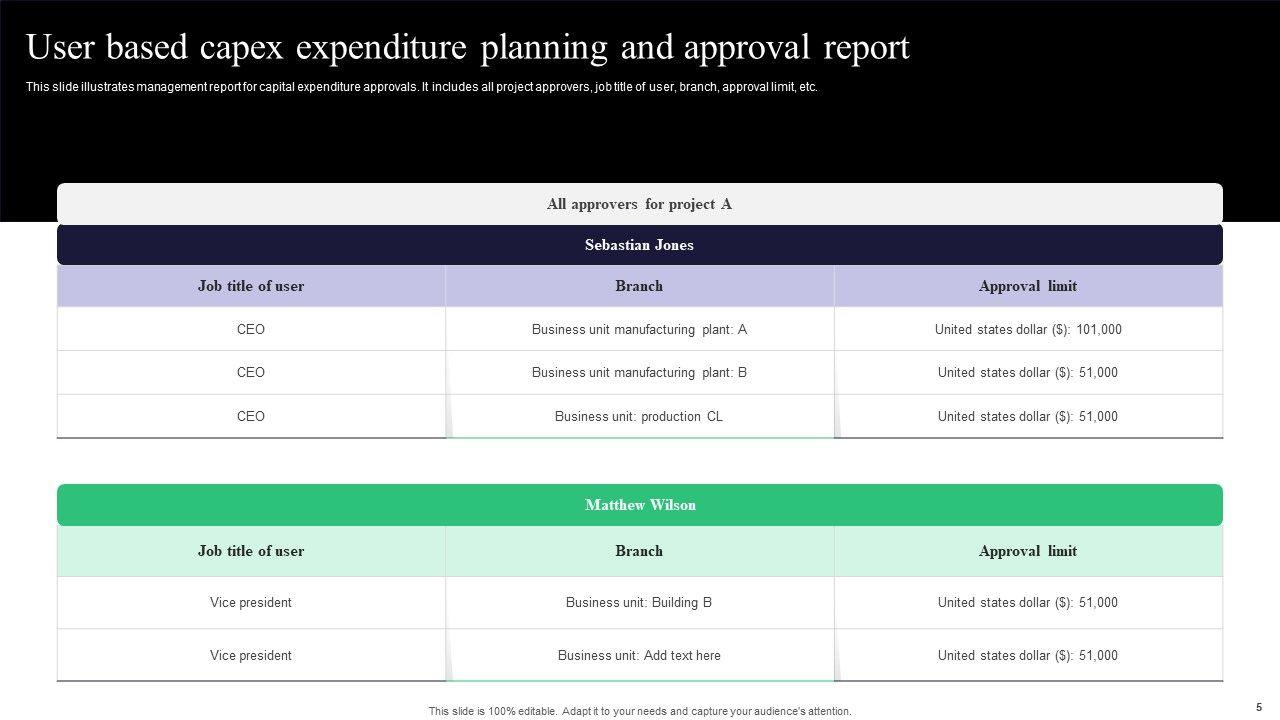 User based capex expenditure planning and approval report

This slide illustrates management report for capital expenditure approvals. It includes all project approvers, job title of user, branch, approval limit, etc.

All approvers for project A

Sebastian Jones

| Job title of user | Branch | Approval limit |
|---|---|---|
| CEO | Business unit manufacturing plant: A | United states dollar ($): 101,000 |
| CEO | Business unit manufacturing plant: B | United states dollar ($): 51,000 |
| CEO | Business unit: production CL | United states dollar ($): 51,000 |

Matthew Wilson

| Job title of user | Branch | Approval limit |
|---|---|---|
| Vice president | Business unit: Building B | United states dollar ($): 51,000 |
| Vice president | Business unit: Add text here | United states dollar ($): 51,000 |

This slide is 100% editable. Adapt it to your needs and capture your audience's attention.

5